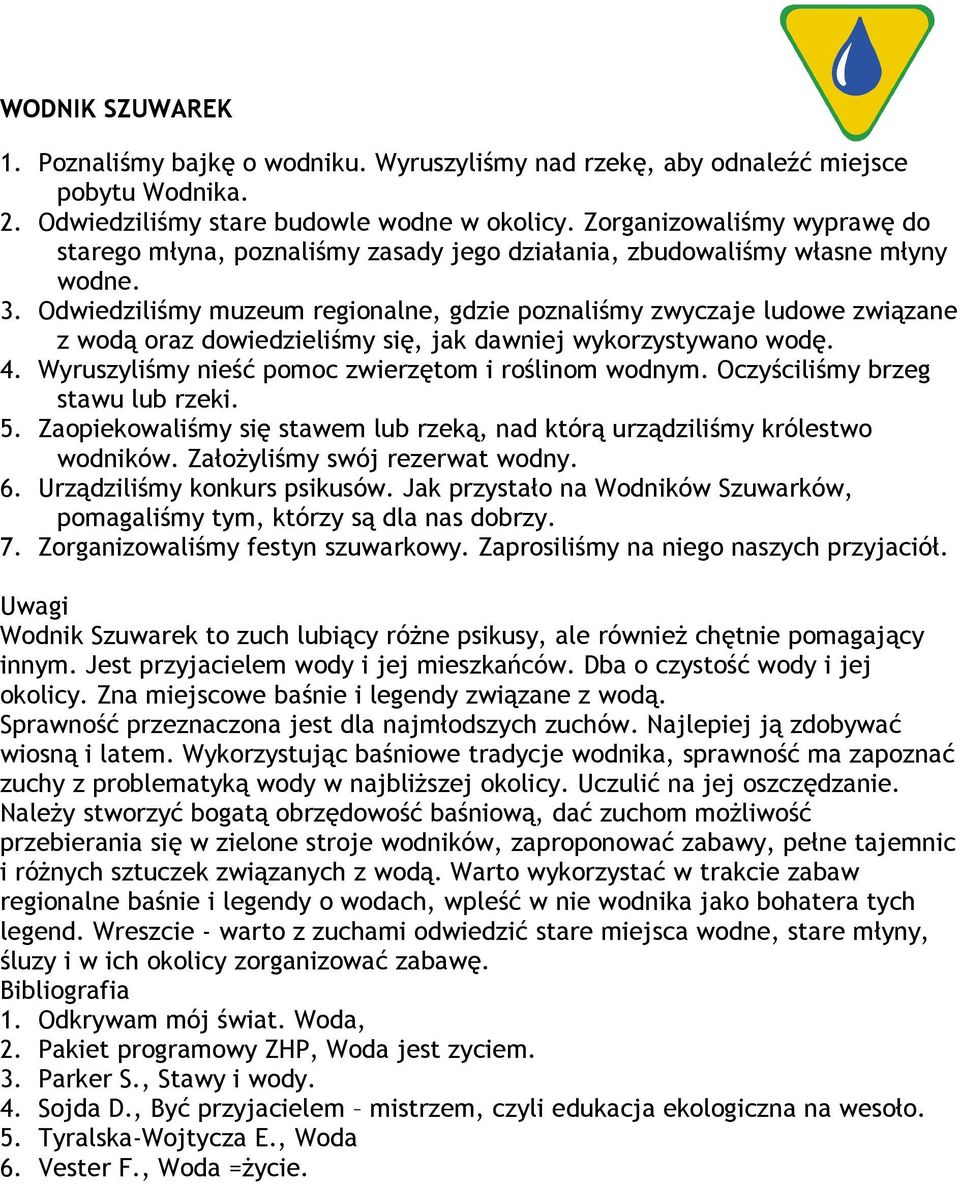 WODNIK SZUWAREK

1. Poznaliśmy bajkę o wodniku. Wyruszyliśmy nad rzekę, aby odnaleźć miejsce pobytu Wodnika.
2. Odwiedziliśmy stare budowle wodne w okolicy. Zorganizowaliśmy wyprawę do starego młyna, poznaliśmy zasady jego działania, zbudowaliśmy własne młyny wodne.
3. Odwiedziliśmy muzeum regionalne, gdzie poznaliśmy zwyczaje ludowe związane z wodą oraz dowiedzieliśmy się, jak dawniej wykorzystywano wodę.
4. Wyruszyliśmy nieść pomoc zwierzętom i roślinom wodnym. Oczyściliśmy brzeg stawu lub rzeki.
5. Zaopiekowaliśmy się stawem lub rzeką, nad którą urządziliśmy królestwo wodników. Założyliśmy swój rezerwat wodny.
6. Urządziliśmy konkurs psikusów. Jak przystało na Wodników Szuwarków, pomagaliśmy tym, którzy są dla nas dobrzy.
7. Zorganizowaliśmy festyn szuwarkowy. Zaprosiliśmy na niego naszych przyjaciół.

Uwagi
Wodnik Szuwarek to zuch lubiący różne psikusy, ale również chętnie pomagający innym. Jest przyjacielem wody i jej mieszkańców. Dba o czystość wody i jej okolicy. Zna miejscowe baśnie i legendy związane z wodą.
Sprawność przeznaczona jest dla najmłodszych zuchów. Najlepiej ją zdobywać wiosną i latem. Wykorzystując baśniowe tradycje wodnika, sprawność ma zapoznać zuchy z problematyką wody w najbliższej okolicy. Uczulić na jej oszczędzanie. Należy stworzyć bogatą obrzędowość baśniową, dać zuchom możliwość przebierania się w zielone stroje wodników, zaproponować zabawy, pełne tajemnic i różnych sztuczek związanych z wodą. Warto wykorzystać w trakcie zabaw regionalne baśnie i legendy o wodach, wpleść w nie wodnika jako bohatera tych legend. Wreszcie - warto z zuchami odwiedzić stare miejsca wodne, stare młyny, śluzy i w ich okolicy zorganizować zabawę.
Bibliografia
1. Odkrywam mój świat. Woda,
2. Pakiet programowy ZHP, Woda jest zyciem.
3. Parker S., Stawy i wody.
4. Sojda D., Być przyjacielem – mistrzem, czyli edukacja ekologiczna na wesoło.
5. Tyralska-Wojtycza E., Woda
6. Vester F., Woda =życie.